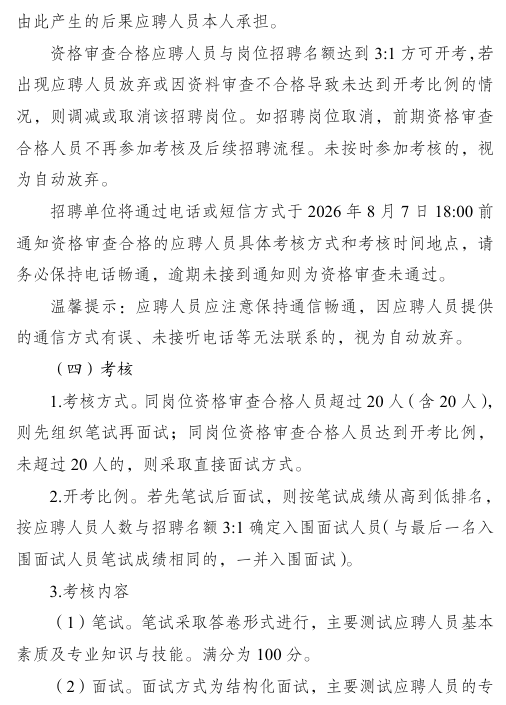 由此产生的后果应聘人员本人承担。

资格审查合格应聘人员与岗位招聘名额达到 3:1 方可开考，若出现应聘人员放弃或因资料审查不合格导致未达到开考比例的情况，则调减或取消该招聘岗位。如招聘岗位取消，前期资格审查合格人员不再参加考核及后续招聘流程。未按时参加考核的，视为自动放弃。

招聘单位将通过电话或短信方式于 2026 年 8 月 7 日 18:00 前通知资格审查合格的应聘人员具体考核方式和考核时间地点，请务必保持电话畅通，逾期未接到通知则为资格审查未通过。

温馨提示：应聘人员应注意保持通信畅通，因应聘人员提供的通信方式有误、未接听电话等无法联系的，视为自动放弃。

（四）考核

1.考核方式。同岗位资格审查合格人员超过 20 人（含 20 人），则先组织笔试再面试；同岗位资格审查合格人员达到开考比例，未超过 20 人的，则采取直接面试方式。

2.开考比例。若先笔试后面试，则按笔试成绩从高到低排名，按应聘人员人数与招聘名额 3:1 确定入围面试人员（与最后一名入围面试人员笔试成绩相同的，一并入围面试）。

3.考核内容

（1）笔试。笔试采取答卷形式进行，主要测试应聘人员基本素质及专业知识与技能。满分为 100 分。

（2）面试。面试方式为结构化面试，主要测试应聘人员的专